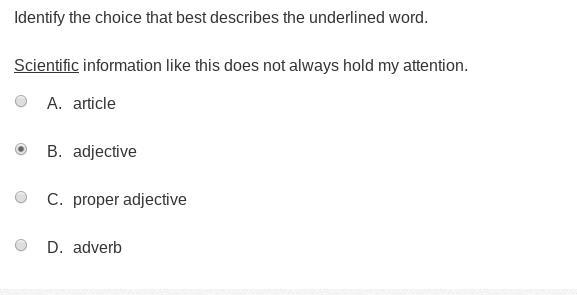 Identify the choice that best describes the underlined word.

Scientific information like this does not always hold my attention.

A. article

B. adjective

C. proper adjective

D. adverb